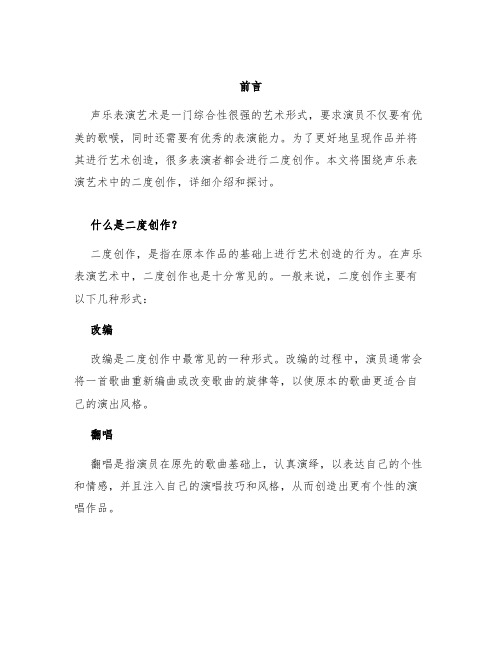 前言

声乐表演艺术是一门综合性很强的艺术形式，要求演员不仅要有优美的歌喉，同时还需要有优秀的表演能力。为了更好地呈现作品并将其进行艺术创造，很多表演者都会进行二度创作。本文将围绕声乐表演艺术中的二度创作，详细介绍和探讨。

什么是二度创作？

二度创作，是指在原本作品的基础上进行艺术创造的行为。在声乐表演艺术中，二度创作也是十分常见的。一般来说，二度创作主要有以下几种形式：

改编

改编是二度创作中最常见的一种形式。改编的过程中，演员通常会将一首歌曲重新编曲或改变歌曲的旋律等，以使原本的歌曲更适合自己的演出风格。

翻唱

翻唱是指演员在原先的歌曲基础上，认真演绎，以表达自己的个性和情感，并且注入自己的演唱技巧和风格，从而创造出更有个性的演唱作品。